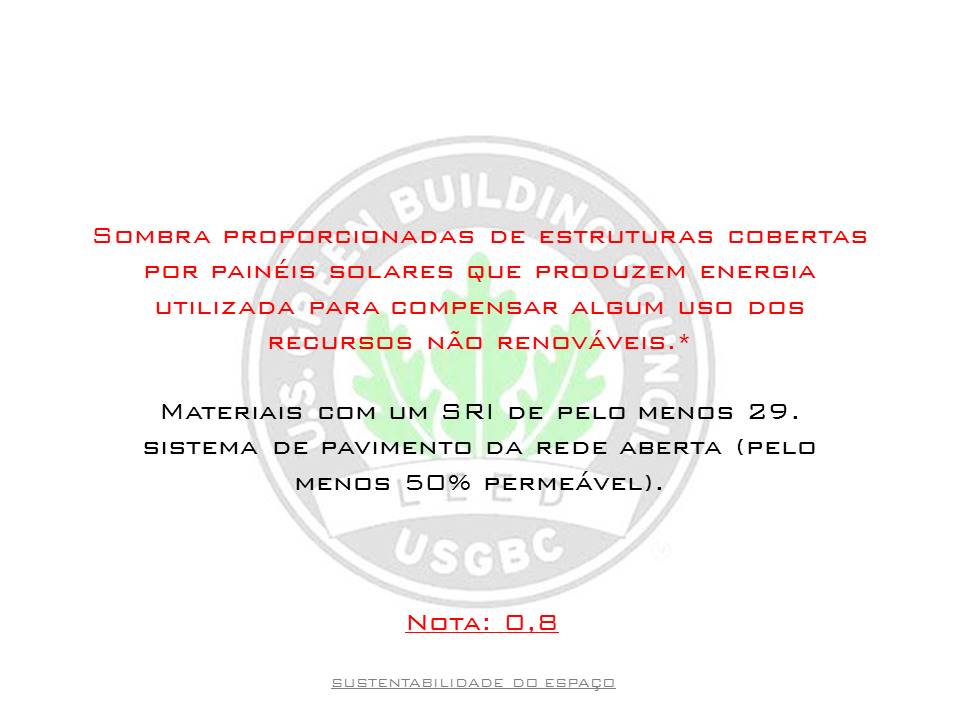 Sombra proporcionadas de estruturas cobertas por painéis solares que produzem energia utilizada para compensar algum uso dos recursos não renováveis.*

Materiais com um SRI de pelo menos 29. sistema de pavimento da rede aberta (pelo menos 50% permeável).

Nota: 0,8

sustentabilidade do espaço

U.S. GREEN BUILDING COUNCIL
LEED
USGBC